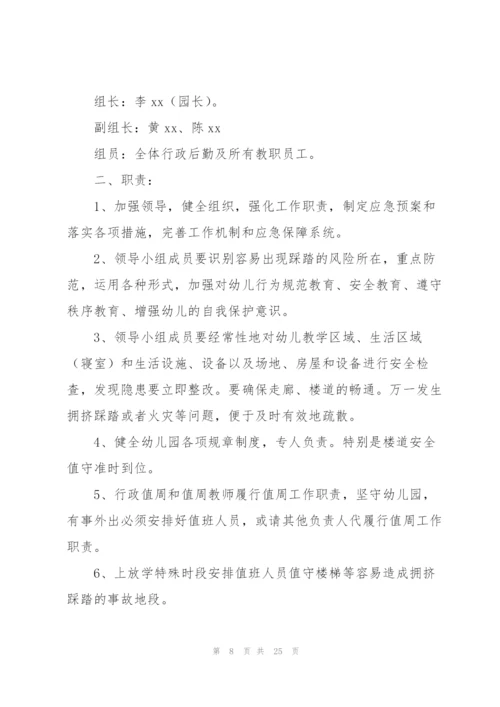 组长：李 xx（园长）。

副组长：黄 xx、陈 xx

组员：全体行政后勤及所有教职员工。

二、职责：

1、加强领导，健全组织，强化工作职责，制定应急预案和落实各项措施，完善工作机制和应急保障系统。

2、领导小组成员要识别容易出现踩踏的风险所在，重点防范，运用各种形式，加强对幼儿行为规范教育、安全教育、遵守秩序教育、增强幼儿的自我保护意识。

3、领导小组成员要经常性地对幼儿教学区域、生活区域（寝室）和生活设施、设备以及场地、房屋和设备进行安全检查，发现隐患要立即整改。要确保走廊、楼道的畅通。万一发生拥挤踩踏或者火灾等问题，便于及时有效地疏散。

4、健全幼儿园各项规章制度，专人负责。特别是楼道安全值守准时到位。

5、行政值周和值周教师履行值周工作职责，坚守幼儿园，有事外出必须安排好值班人员，或请其他负责人代履行值周工作职责。

6、上放学特殊时段安排值班人员值守楼梯等容易造成拥挤踩踏的事故地段。

第 8 页 共 25 页